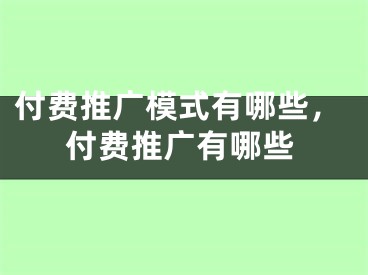 付费推广模式有哪些，付费推广有哪些